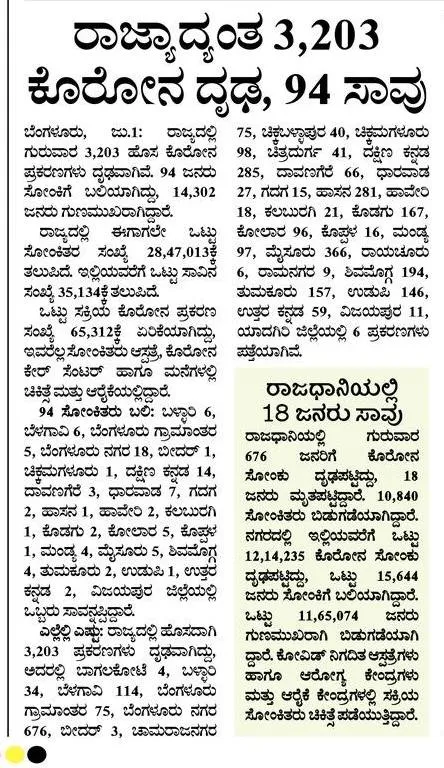 ರಾಜ್ಯಾದ್ಯಂತ 3,203 ಕೊರೋನ ದೃಢ, 94 ಸಾವು

ಬೆಂಗಳೂರು, ಜು.1: ರಾಜ್ಯದಲ್ಲಿ ಗುರುವಾರ 3,203 ಹೊಸ ಕೊರೋನ ಪ್ರಕರಣಗಳು ದೃಢವಾಗಿವೆ. 94 ಜನರು ಸೋಂಕಿಗೆ ಬಲಿಯಾಗಿದ್ದು, 14,302 ಜನರು ಗುಣಮುಖರಾಗಿದ್ದಾರೆ.

ರಾಜ್ಯದಲ್ಲಿ ಈಗಾಗಲೇ ಒಟ್ಟು ಸೋಂಕಿತರ ಸಂಖ್ಯೆ 28,47,013ಕ್ಕೆ ತಲುಪಿದೆ. ಇಲ್ಲಿಯವರೆಗೆ ಒಟ್ಟು ಸಾವಿನ ಸಂಖ್ಯೆ 35,134ಕ್ಕೆ ತಲುಪಿದೆ.

ಒಟ್ಟು ಸಕ್ರಿಯ ಕೊರೋನ ಪ್ರಕರಣ ಸಂಖ್ಯೆ 65,312ಕ್ಕೆ ಏರಿಕೆಯಾಗಿದ್ದು, ಇವರೆಲ್ಲ ಸೋಂಕಿತರು ಆಸ್ಪತ್ರೆ, ಕೊರೋನ ಕೇರ್ ಸೆಂಟರ್ ಹಾಗೂ ಮನೆಗಳಲ್ಲಿ ಚಿಕಿತ್ಸೆ ಮತ್ತು ಆರೈಕೆಯಲ್ಲಿದ್ದಾರೆ.

94 ಸೋಂಕಿತರು ಬಲಿ: ಬಳ್ಳಾರಿ 6, ಬೆಳಗಾವಿ 6, ಬೆಂಗಳೂರು ಗ್ರಾಮಾಂತರ 5, ಬೆಂಗಳೂರು ನಗರ 18, ಬೀದರ್ 1, ಚಿಕ್ಕಮಗಳೂರು 1, ದಕ್ಷಿಣ ಕನ್ನಡ 14, ದಾವಣಗೆರೆ 3, ಧಾರವಾಡ 7, ಗದಗ 2, ಹಾಸನ 1, ಹಾವೇರಿ 2, ಕಲಬುರಗಿ 1, ಕೊಡಗು 2, ಕೋಲಾರ 5, ಕೊಪ್ಪಳ 1, ಮಂಡ್ಯ 4, ಮೈಸೂರು 5, ಶಿವಮೊಗ್ಗ 4, ತುಮಕೂರು 2, ಉಡುಪಿ 1, ಉತ್ತರ ಕನ್ನಡ 2, ವಿಜಯಪುರ ಜಿಲ್ಲೆಯಲ್ಲಿ ಒಬ್ಬರು ಸಾವನ್ನಪ್ಪಿದ್ದಾರೆ.

ಎಲ್ಲೆಲ್ಲಿ ಎಷ್ಟು: ರಾಜ್ಯದಲ್ಲಿ ಹೊಸದಾಗಿ 3,203 ಪ್ರಕರಣಗಳು ದೃಢವಾಗಿದ್ದು, ಅದರಲ್ಲಿ ಬಾಗಲಕೋಟೆ 4, ಬಳ್ಳಾರಿ 34, ಬೆಳಗಾವಿ 114, ಬೆಂಗಳೂರು ಗ್ರಾಮಾಂತರ 75, ಬೆಂಗಳೂರು ನಗರ 676, ಬೀದರ್ 3, ಚಾಮರಾಜನಗರ 75, ಚಿಕ್ಕಬಳ್ಳಾಪುರ 40, ಚಿಕ್ಕಮಗಳೂರು 98, ಚಿತ್ರದುರ್ಗ 41, ದಕ್ಷಿಣ ಕನ್ನಡ 285, ದಾವಣಗೆರೆ 66, ಧಾರವಾಡ 27, ಗದಗ 15, ಹಾಸನ 281, ಹಾವೇರಿ 18, ಕಲಬುರಗಿ 21, ಕೊಡಗು 167, ಕೋಲಾರ 96, ಕೊಪ್ಪಳ 16, ಮಂಡ್ಯ 97, ಮೈಸೂರು 366, ರಾಯಚೂರು 6, ರಾಮನಗರ 9, ಶಿವಮೊಗ್ಗ 194, ತುಮಕೂರು 157, ಉಡುಪಿ 146, ಉತ್ತರ ಕನ್ನಡ 59, ವಿಜಯಪುರ 11, ಯಾದಗಿರಿ ಜಿಲ್ಲೆಯಲ್ಲಿ 6 ಪ್ರಕರಣಗಳು ಪತ್ತೆಯಾಗಿವೆ.

ರಾಜಧಾನಿಯಲ್ಲಿ 18 ಜನರು ಸಾವು

ರಾಜಧಾನಿಯಲ್ಲಿ ಗುರುವಾರ 676 ಜನರಿಗೆ ಕೊರೋನ ಸೋಂಕು ದೃಢಪಟ್ಟಿದ್ದು, 18 ಜನರು ಮೃತಪಟ್ಟಿದ್ದಾರೆ. 10,840 ಸೋಂಕಿತರು ಬಿಡುಗಡೆಯಾಗಿದ್ದಾರೆ. ನಗರದಲ್ಲಿ ಇಲ್ಲಿಯವರೆಗೆ ಒಟ್ಟು 12,14,235 ಕೊರೋನ ಸೋಂಕು ದೃಢಪಟ್ಟಿದ್ದು, ಒಟ್ಟು 15,644 ಜನರು ಸೋಂಕಿಗೆ ಬಲಿಯಾಗಿದ್ದಾರೆ. ಒಟ್ಟು 11,65,074 ಜನರು ಗುಣಮುಖರಾಗಿ ಬಿಡುಗಡೆಯಾಗಿದ್ದಾರೆ. ಕೋವಿಡ್ ನಿಗದಿತ ಆಸ್ಪತ್ರೆಗಳು ಹಾಗೂ ಆರೋಗ್ಯ ಕೇಂದ್ರಗಳು ಮತ್ತು ಆರೈಕೆ ಕೇಂದ್ರಗಳಲ್ಲಿ ಸಕ್ರಿಯ ಸೋಂಕಿತರು ಚಿಕಿತ್ಸೆ ಪಡೆಯುತ್ತಿದ್ದಾರೆ.